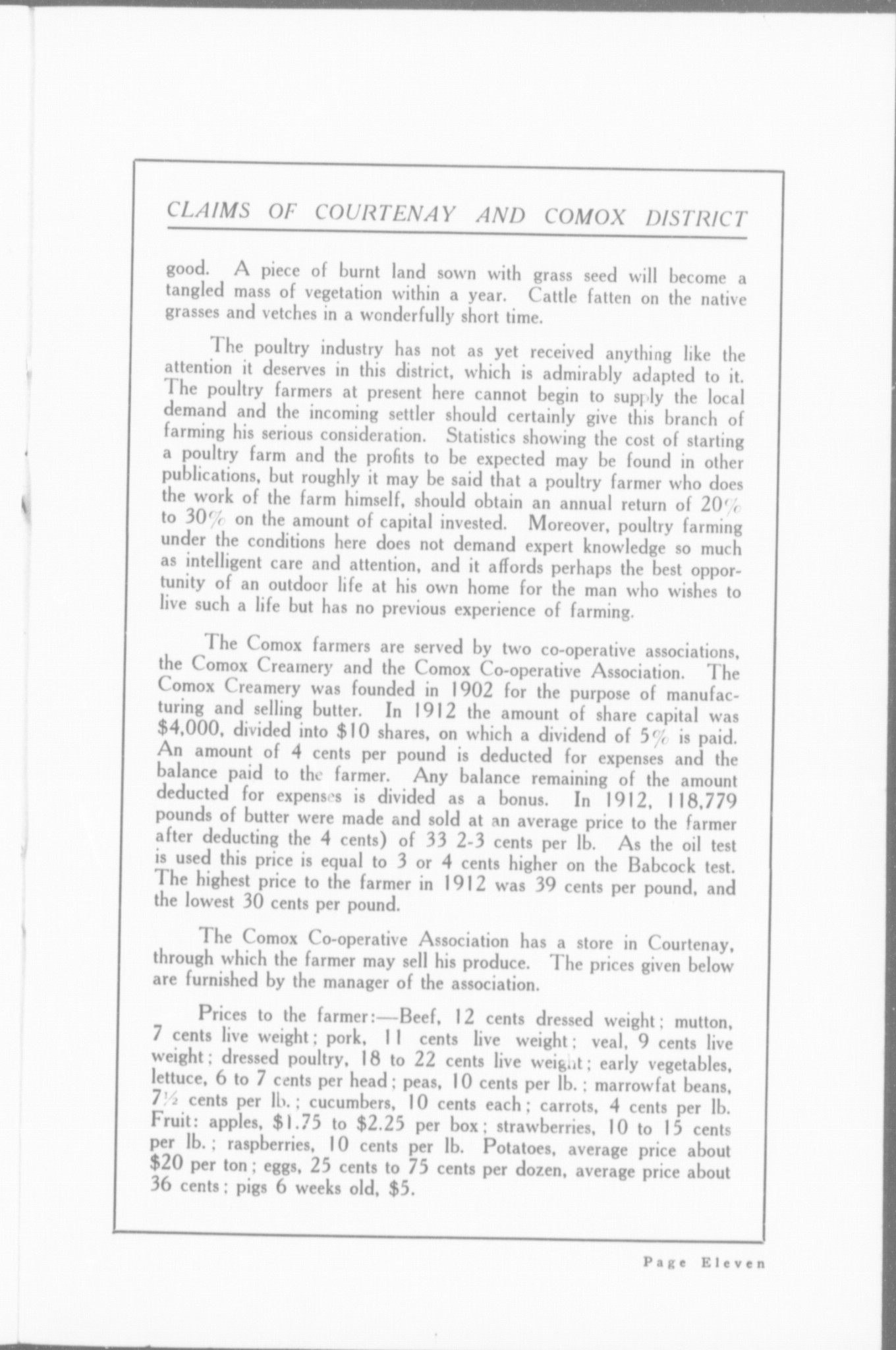 CLAIMS OF COURTENAY AND COMOX DISTRICT

good. A piece of burnt land sown with grass seed will become a tangled mass of vegetation within a year. Cattle fatten on the native grasses and vetches in a wonderfully short time.

The poultry industry has not as yet received anything like the attention it deserves in this district, which is admirably adapted to it. The poultry farmers at present here cannot begin to supply the local demand and the incoming settler should certainly give this branch of farming his serious consideration. Statistics showing the cost of starting a poultry farm and the profits to be expected may be found in other publications, but roughly it may be said that a poultry farmer who does the work of the farm himself, should obtain an annual return of 20% to 30% on the amount of capital invested. Moreover, poultry farming under the conditions here does not demand expert knowledge so much as intelligent care and attention, and it affords perhaps the best opportunity of an outdoor life at his own home for the man who wishes to live such a life but has no previous experience of farming.

The Comox farmers are served by two co-operative associations, the Comox Creamery and the Comox Co-operative Association. The Comox Creamery was founded in 1902 for the purpose of manufacturing and selling butter. In 1912 the amount of share capital was $4,000, divided into $10 shares, on which a dividend of 5% is paid. An amount of 4 cents per pound is deducted for expenses and the balance paid to the farmer. Any balance remaining of the amount deducted for expenses is divided as a bonus. In 1912, 118,779 pounds of butter were made and sold at an average price to the farmer after deducting the 4 cents) of 33 2-3 cents per lb. As the oil test is used this price is equal to 3 or 4 cents higher on the Babcock test. The highest price to the farmer in 1912 was 39 cents per pound, and the lowest 30 cents per pound.

The Comox Co-operative Association has a store in Courtenay, through which the farmer may sell his produce. The prices given below are furnished by the manager of the association.

Prices to the farmer:—Beef, 12 cents dressed weight; mutton, 7 cents live weight; pork, 11 cents live weight; veal, 9 cents live weight; dressed poultry, 18 to 22 cents live weight; early vegetables, lettuce, 6 to 7 cents per head; peas, 10 cents per lb.; marrowfat beans, 7½ cents per lb.; cucumbers, 10 cents each; carrots, 4 cents per lb. Fruit: apples, $1.75 to $2.25 per box; strawberries, 10 to 15 cents per lb.; raspberries, 10 cents per lb. Potatoes, average price about $20 per ton; eggs, 25 cents to 75 cents per dozen, average price about 36 cents; pigs 6 weeks old, $5.

Page Eleven